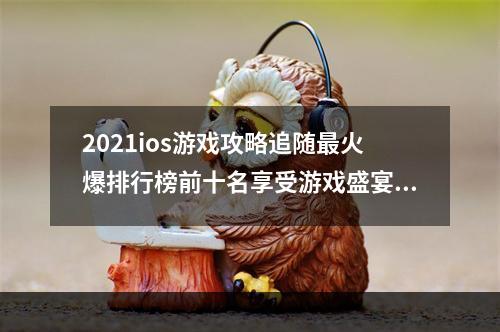 2021ios游戏攻略追随最火爆排行榜前十名享受游戏盛宴...